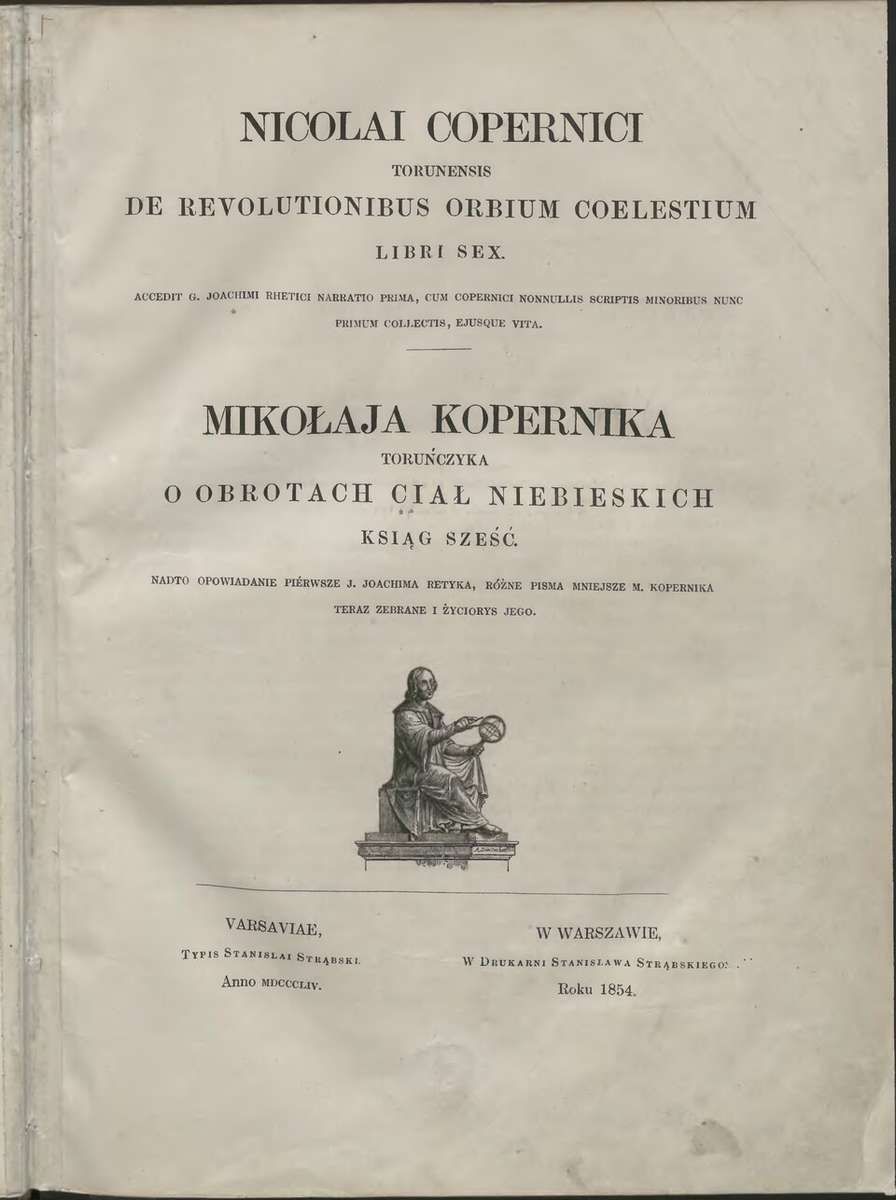 NICOLAI COPERNICI
TORUNENSIS
DE REVOLUTIONIBUS ORBIUM COELESTIUM
LIBRI SEX.

ACCEDIT G. JOACHIMI RHETICI NARRATIO PRIMA, CUM COPERNICI NONNULLIS SCRIPTIS MINORIBUS NUNC PRIMUM COLLECTIS, EJUSQUE VITA.

MIKOŁAJA KOPERNIKA
TORUŃCZYKA
O OBROTACH CIAŁ NIEBIESKICH
KSIĄG SZEŚĆ.

NADTO OPOWIADANIE PIÉRWSZE J. JOACHIMA RETYKA, RÓŻNE PISMA MNIEJSZE M. KOPERNIKA TERAZ ZEBRANE I ŻYCIORYS JEGO.

VARSAVIAE,
TYPIS STANISLAI STRĄBSKI.
Anno MDCCCLIV.

W WARSZAWIE,
W DRUKARNI STANISŁAWA STRĄBSKIEGO.
Roku 1854.